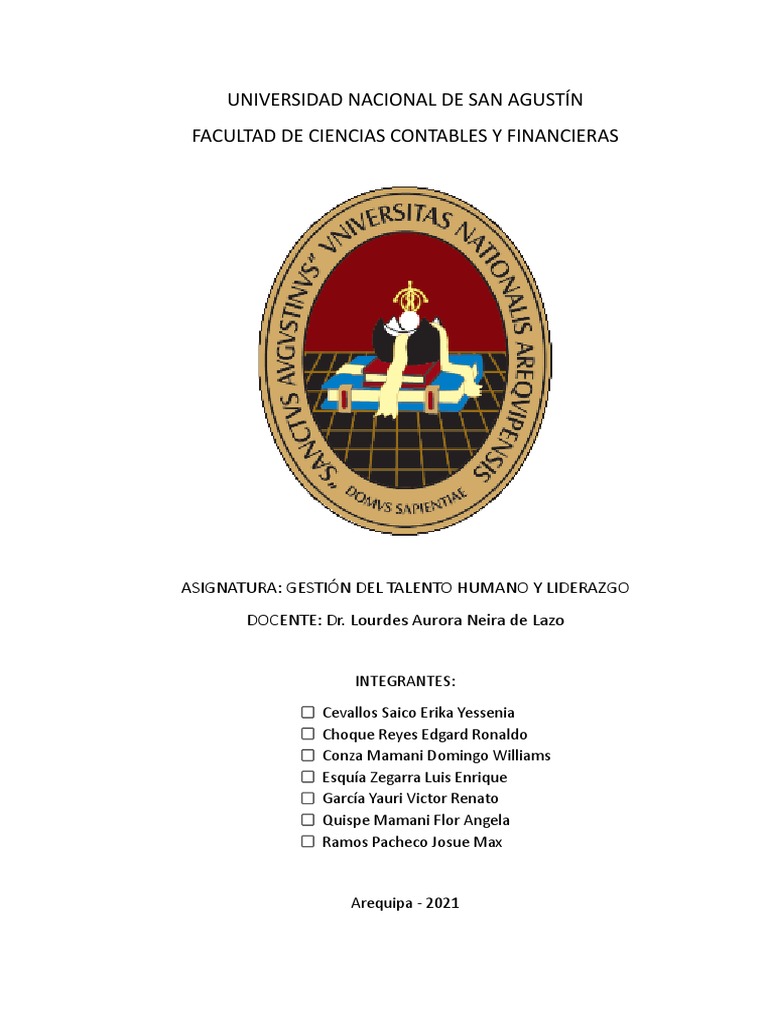 UNIVERSIDAD NACIONAL DE SAN AGUSTÍN

FACULTAD DE CIENCIAS CONTABLES Y FINANCIERAS

"SANCTVS AVGVSTINVS" VNIVERSITAS NATIONALIS AREQVIPENSIS

DOMVS SAPIENTIAE

ASIGNATURA: GESTIÓN DEL TALENTO HUMANO Y LIDERAZGO

DOCENTE: Dr. Lourdes Aurora Neira de Lazo

INTEGRANTES:

☐ Cevallos Saico Erika Yessenia
☐ Choque Reyes Edgard Ronaldo
☐ Conza Mamani Domingo Williams
☐ Esquía Zegarra Luis Enrique
☐ García Yauri Victor Renato
☐ Quispe Mamani Flor Angela
☐ Ramos Pacheco Josue Max

Arequipa - 2021